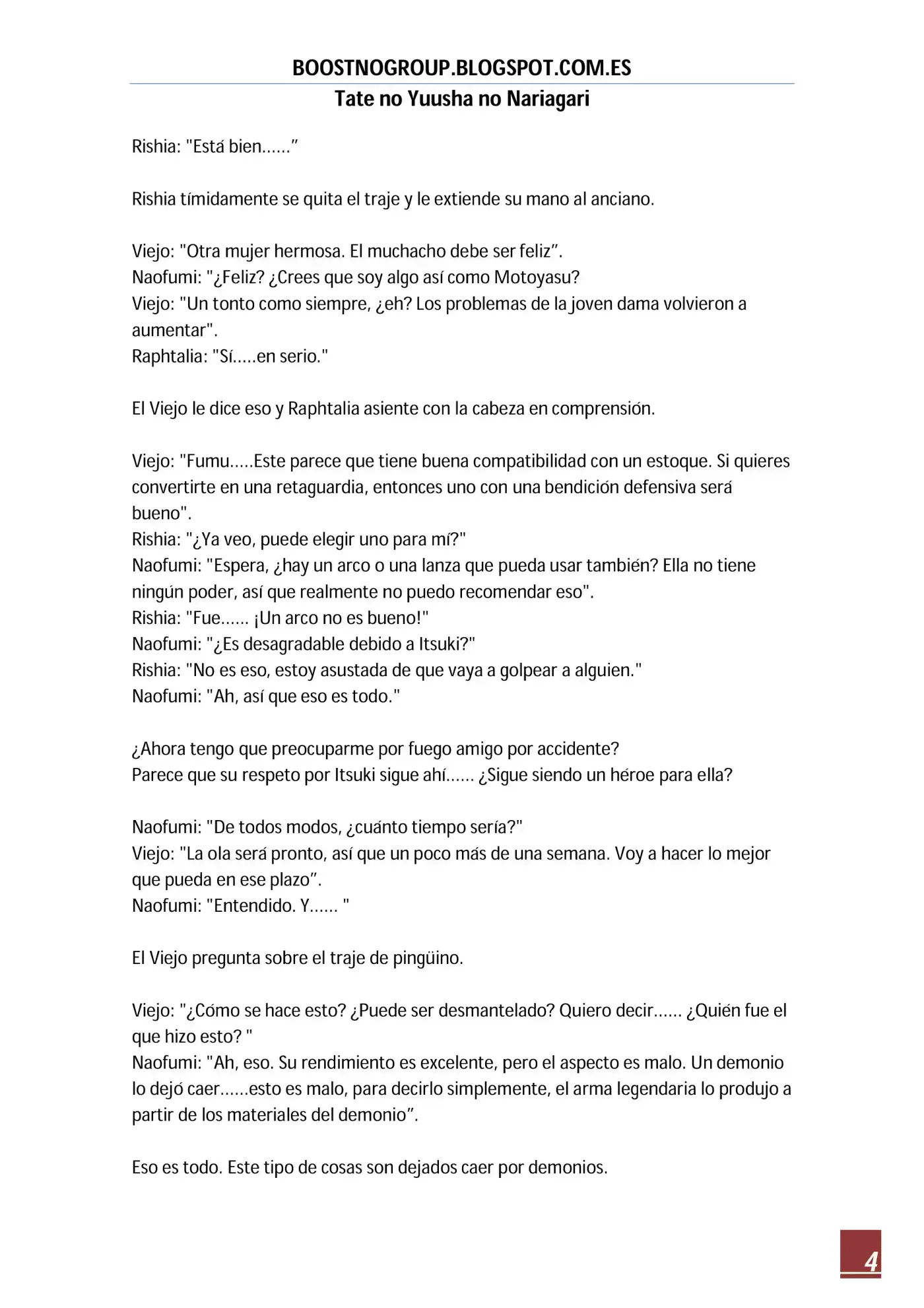 BOOSTNOGROUP.BLOGSPOT.COM.ES
Tate no Yuusha no Nariagari

Rishia: "Está bien......"

Rishia tímidamente se quita el traje y le extiende su mano al anciano.

Viejo: "Otra mujer hermosa. El muchacho debe ser feliz".
Naofumi: "¿Feliz? ¿Crees que soy algo así como Motoyasu?
Viejo: "Un tonto como siempre, ¿eh? Los problemas de la joven dama volvieron a aumentar".
Raphtalia: "Sí.....en serio."

El Viejo le dice eso y Raphtalia asiente con la cabeza en comprensión.

Viejo: "Fumu.....Este parece que tiene buena compatibilidad con un estoque. Si quieres convertirte en una retaguardia, entonces uno con una bendición defensiva será bueno".
Rishia: "¿Ya veo, puede elegir uno para mí?"
Naofumi: "Espera, ¿hay un arco o una lanza que pueda usar también? Ella no tiene ningún poder, así que realmente no puedo recomendar eso".
Rishia: "Fue...... ¡Un arco no es bueno!"
Naofumi: "¿Es desagradable debido a Itsuki?"
Rishia: "No es eso, estoy asustada de que vaya a golpear a alguien."
Naofumi: "Ah, así que eso es todo."

¿Ahora tengo que preocuparme por fuego amigo por accidente?
Parece que su respeto por Itsuki sigue ahí...... ¿Sigue siendo un héroe para ella?

Naofumi: "De todos modos, ¿cuánto tiempo sería?"
Viejo: "La ola será pronto, así que un poco más de una semana. Voy a hacer lo mejor que pueda en ese plazo".
Naofumi: "Entendido. Y...... "

El Viejo pregunta sobre el traje de pingüino.

Viejo: "¿Cómo se hace esto? ¿Puede ser desmantelado? Quiero decir...... ¿Quién fue el que hizo esto? "
Naofumi: "Ah, eso. Su rendimiento es excelente, pero el aspecto es malo. Un demonio lo dejó caer......esto es malo, para decirlo simplemente, el arma legendaria lo produjo a partir de los materiales del demonio".

Eso es todo. Este tipo de cosas son dejados caer por demonios.

4